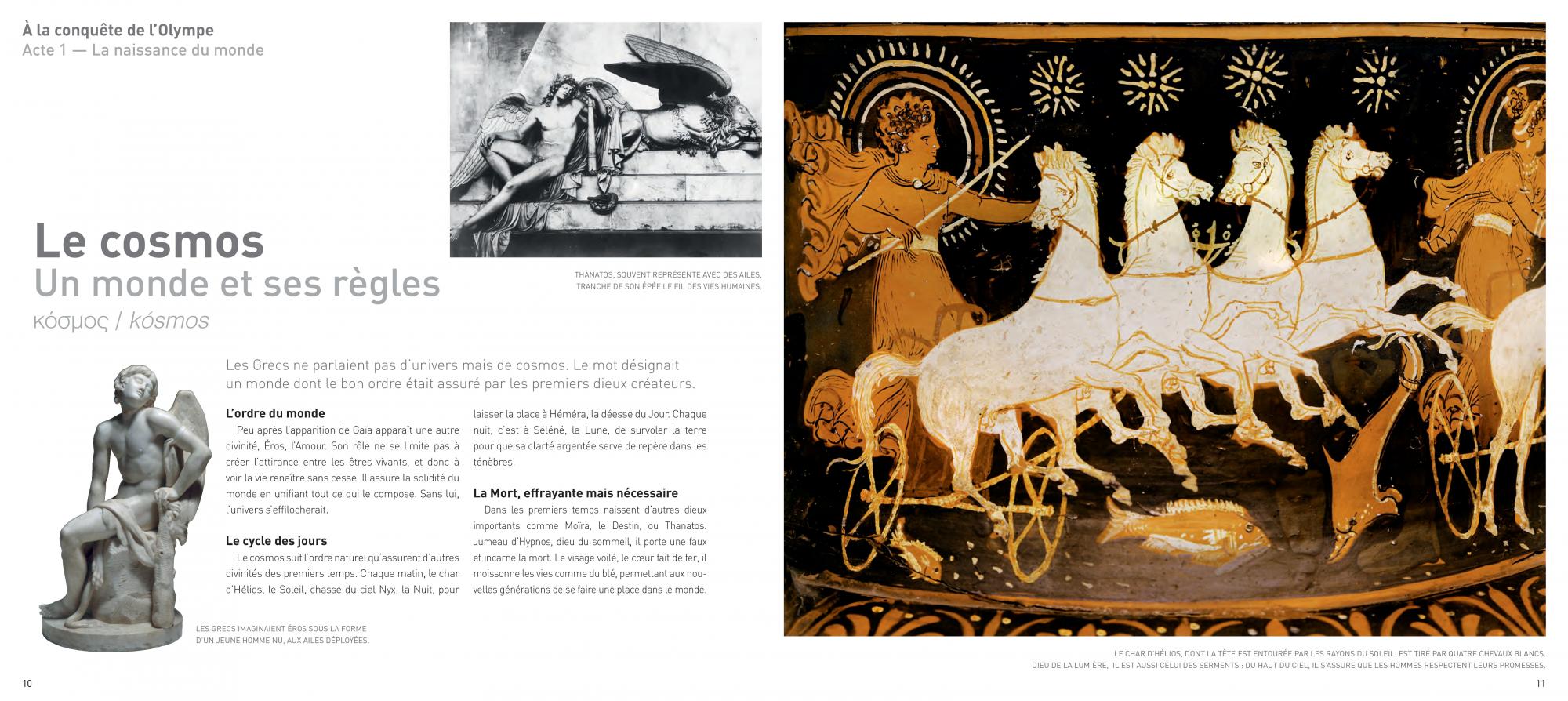 À la conquête de l'Olympe
Acte 1 — La naissance du monde

THANATOS, SOUVENT REPRÉSENTÉ AVEC DES AILES, TRANCHE DE SON ÉPÉE LE FIL DES VIES HUMAINES.

Le cosmos
Un monde et ses règles
κόσμος / kósmos

Les Grecs ne parlaient pas d'univers mais de cosmos. Le mot désignait un monde dont le bon ordre était assuré par les premiers dieux créateurs.

L'ordre du monde
Peu après l'apparition de Gaïa apparaît une autre divinité, Éros, l'Amour. Son rôle ne se limite pas à créer l'attirance entre les êtres vivants, et donc à voir la vie renaître sans cesse. Il assure la solidité du monde en unifiant tout ce qui le compose. Sans lui, l'univers s'effilocherait.

Le cycle des jours
Le cosmos suit l'ordre naturel qu'assurent d'autres divinités des premiers temps. Chaque matin, le char d'Hélios, le Soleil, chasse du ciel Nyx, la Nuit, pour laisser la place à Héméra, la déesse du Jour. Chaque nuit, c'est à Séléné, la Lune, de survoler la terre pour que sa clarté argentée serve de repère dans les ténèbres.

La Mort, effrayante mais nécessaire
Dans les premiers temps naissent d'autres dieux importants comme Moïra, le Destin, ou Thanatos. Jumeau d'Hypnos, dieu du sommeil, il porte une faux et incarne la mort. Le visage voilé, le cœur fait de fer, il moissonne les vies comme du blé, permettant aux nouvelles générations de se faire une place dans le monde.

LES GRECS IMAGINAIENT ÉROS SOUS LA FORME D'UN JEUNE HOMME NU, AUX AILES DÉPLOYÉES.

LE CHAR D'HÉLIOS, DONT LA TÊTE EST ENTOURÉE PAR LES RAYONS DU SOLEIL, EST TIRÉ PAR QUATRE CHEVAUX BLANCS. DIEU DE LA LUMIÈRE, IL EST AUSSI CELUI DES SERMENTS : DU HAUT DU CIEL, IL S'ASSURE QUE LES HOMMES RESPECTENT LEURS PROMESSES.

10

11